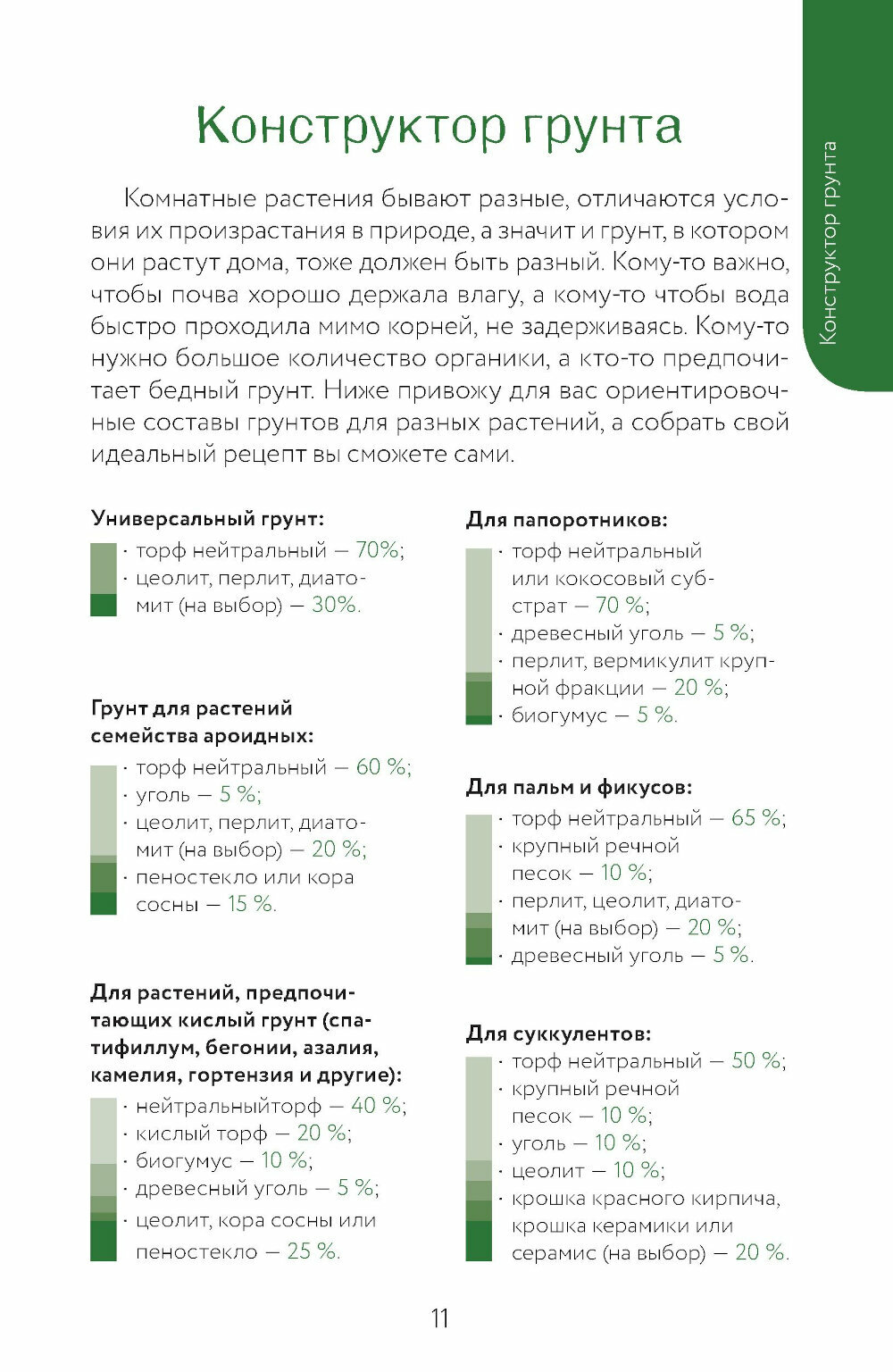 Конструктор грунта

Конструктор грунта

Комнатные растения бывают разные, отличаются условия их произрастания в природе, а значит и грунт, в котором они растут дома, тоже должен быть разный. Кому-то важно, чтобы почва хорошо держала влагу, а кому-то чтобы вода быстро проходила мимо корней, не задерживаясь. Кому-то нужно большое количество органики, а кто-то предпочитает бедный грунт. Ниже привожу для вас ориентировочные составы грунтов для разных растений, а собрать свой идеальный рецепт вы сможете сами.

Универсальный грунт:
· торф нейтральный — 70%;
· цеолит, перлит, диатомит (на выбор) — 30%.

Грунт для растений семейства ароидных:
· торф нейтральный — 60 %;
· уголь — 5 %;
· цеолит, перлит, диатомит (на выбор) — 20 %;
· пеностекло или кора сосны — 15 %.

Для растений, предпочитающих кислый грунт (спатифиллум, бегонии, азалия, камелия, гортензия и другие):
· нейтральныйторф — 40 %;
· кислый торф — 20 %;
· биогумус — 10 %;
· древесный уголь — 5 %;
· цеолит, кора сосны или пеностекло — 25 %.

Для папоротников:
· торф нейтральный или кокосовый субстрат — 70 %;
· древесный уголь — 5 %;
· перлит, вермикулит крупной фракции — 20 %;
· биогумус — 5 %.

Для пальм и фикусов:
· торф нейтральный — 65 %;
· крупный речной песок — 10 %;
· перлит, цеолит, диатомит (на выбор) — 20 %;
· древесный уголь — 5 %.

Для суккулентов:
· торф нейтральный — 50 %;
· крупный речной песок — 10 %;
· уголь — 10 %;
· цеолит — 10 %;
· крошка красного кирпича, крошка керамики или серамис (на выбор) — 20 %.

11